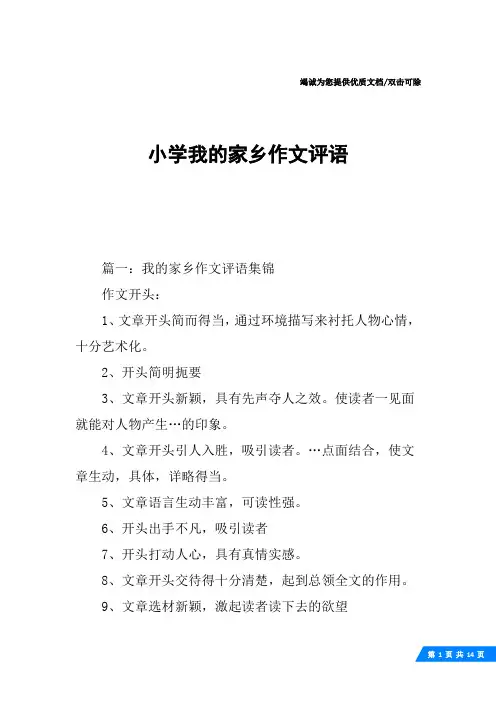 竭诚为您提供优质文档/双击可除

小学我的家乡作文评语

篇一：我的家乡作文评语集锦

作文开头：

1、文章开头简而得当，通过环境描写来衬托人物心情，十分艺术化。

2、开头简明扼要

3、文章开头新颖，具有先声夺人之效。使读者一见面就能对人物产生…的印象。

4、文章开头引人入胜，吸引读者。…点面结合，使文章生动，具体，详略得当。

5、文章语言生动丰富，可读性强。

6、开头出手不凡，吸引读者

7、开头打动人心，具有真情实感。

8、文章开头交待得十分清楚，起到总领全文的作用。

9、文章选材新颖，激起读者读下去的欲望

第 1 页 共 14 页